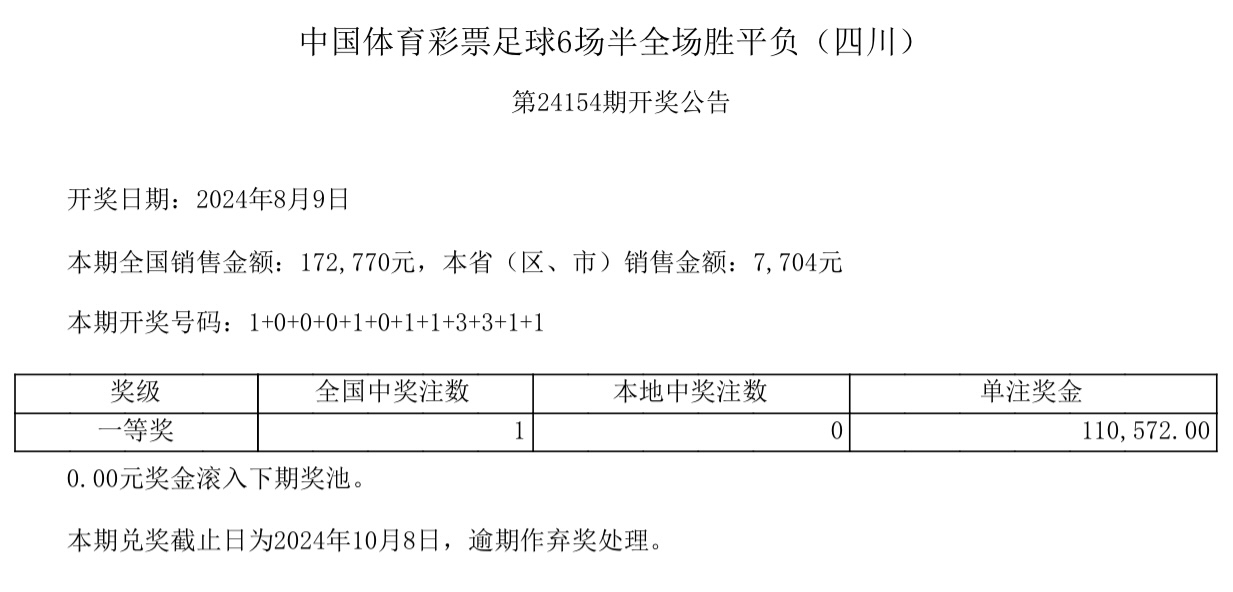 中国体育彩票足球6场半全场胜平负（四川）

第24154期开奖公告

开奖日期：2024年8月9日

本期全国销售金额：172,770元，本省（区、市）销售金额：7,704元

本期开奖号码：1+0+0+0+1+0+1+1+3+3+1+1

| 奖级 | 全国中奖注数 | 本地中奖注数 | 单注奖金 |
|---|---|---|---|
| 一等奖 | 1 | 0 | 110,572.00 |

0.00元奖金滚入下期奖池。

本期兑奖截止日为2024年10月8日，逾期作弃奖处理。